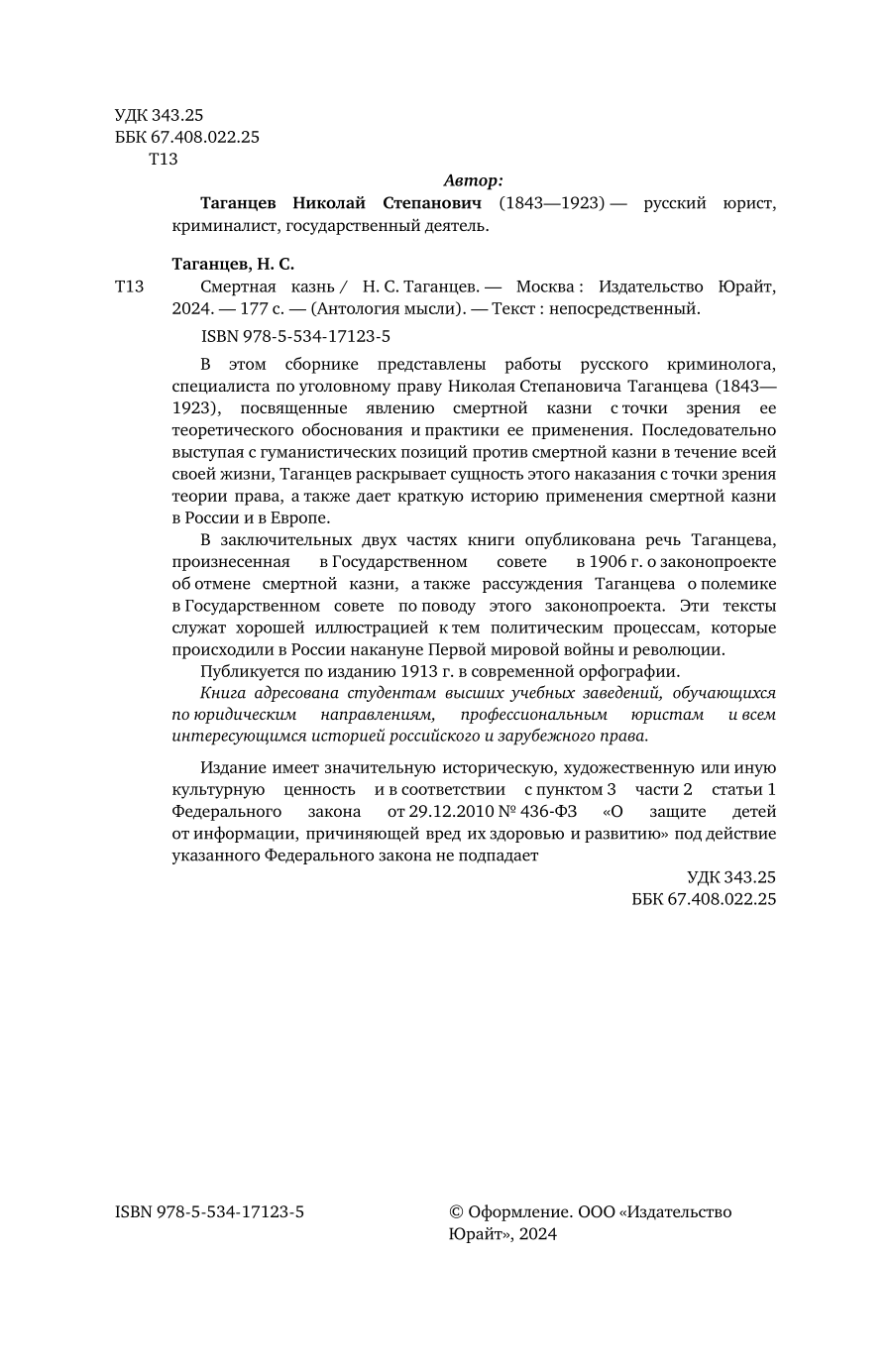 УДК 343.25
ББК 67.408.022.25
Т13

Автор:

Таганцев Николай Степанович (1843—1923) — русский юрист, криминалист, государственный деятель.

Таганцев, Н. С.

Т13 Смертная казнь / Н. С. Таганцев. — Москва : Издательство Юрайт, 2024. — 177 с. — (Антология мысли). — Текст : непосредственный.

ISBN 978-5-534-17123-5

В этом сборнике представлены работы русского криминолога, специалиста по уголовному праву Николая Степановича Таганцева (1843—1923), посвященные явлению смертной казни с точки зрения ее теоретического обоснования и практики ее применения. Последовательно выступая с гуманистических позиций против смертной казни в течение всей своей жизни, Таганцев раскрывает сущность этого наказания с точки зрения теории права, а также дает краткую историю применения смертной казни в России и в Европе.

В заключительных двух частях книги опубликована речь Таганцева, произнесенная в Государственном совете в 1906 г. о законопроекте об отмене смертной казни, а также рассуждения Таганцева о полемике в Государственном совете по поводу этого законопроекта. Эти тексты служат хорошей иллюстрацией к тем политическим процессам, которые происходили в России накануне Первой мировой войны и революции.

Публикуется по изданию 1913 г. в современной орфографии.

Книга адресована студентам высших учебных заведений, обучающихся по юридическим направлениям, профессиональным юристам и всем интересующимся историей российского и зарубежного права.

Издание имеет значительную историческую, художественную или иную культурную ценность и в соответствии с пунктом 3 части 2 статьи 1 Федерального закона от 29.12.2010 № 436-ФЗ «О защите детей от информации, причиняющей вред их здоровью и развитию» под действие указанного Федерального закона не подпадает

УДК 343.25
ББК 67.408.022.25

ISBN 978-5-534-17123-5

© Оформление. ООО «Издательство Юрайт», 2024